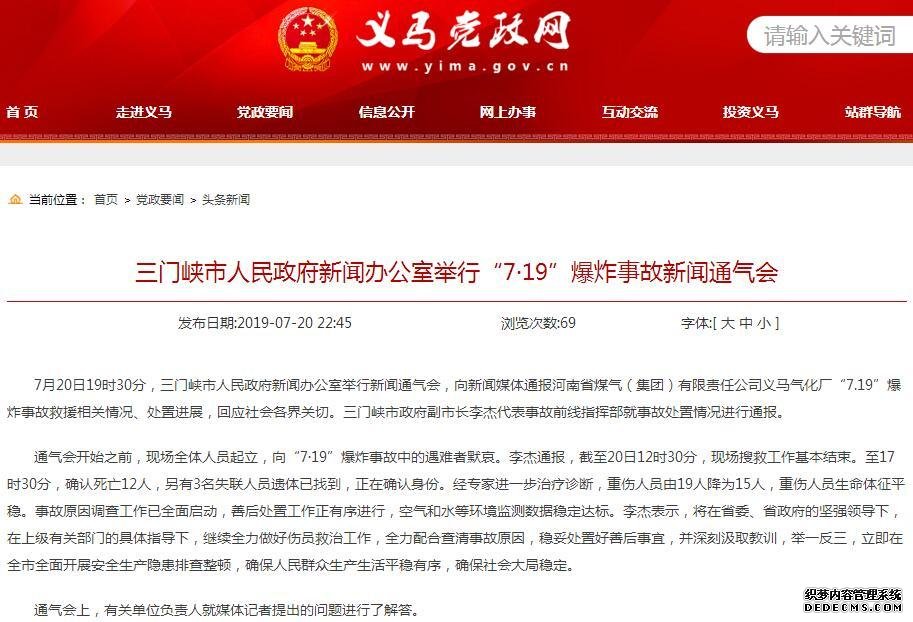 义马党政网
www.yima.gov.cn
请输入关键词

首页 走进义马 党政要闻 信息公开 网上办事 互动交流 投资义马 站群导航

当前位置： 首页 > 党政要闻 > 头条新闻

三门峡市人民政府新闻办公室举行“7·19”爆炸事故新闻通气会

发布日期:2019-07-20 22:45 浏览次数:69 字体:[ 大 中 小 ]

7月20日19时30分，三门峡市人民政府新闻办公室举行新闻通气会，向新闻媒体通报河南省煤气（集团）有限责任公司义马气化厂“7.19”爆炸事故救援相关情况、处置进展，回应社会各界关切。三门峡市政府副市长李杰代表事故前线指挥部就事故处置情况进行通报。

通气会开始之前，现场全体人员起立，向“7·19”爆炸事故中的遇难者默哀。李杰通报，截至20日12时30分，现场搜救工作基本结束。至17时30分，确认死亡12人，另有3名失联人员遗体已找到，正在确认身份。经专家进一步治疗诊断，重伤人员由19人降为15人，重伤人员生命体征平稳。事故原因调查工作已全面启动，善后处置工作正有序进行，空气和水等环境监测数据稳定达标。李杰表示，将在省委、省政府的坚强领导下，在上级有关部门的具体指导下，继续全力做好伤员救治工作，全力配合查清事故原因，稳妥处置好善后事宜，并深刻汲取教训，举一反三，立即在全市全面开展安全生产隐患排查整顿，确保人民群众生产生活平稳有序，确保社会大局稳定。

通气会上，有关单位负责人就媒体记者提出的问题进行了解答。

织梦内容管理系统
DEDECMS.COM